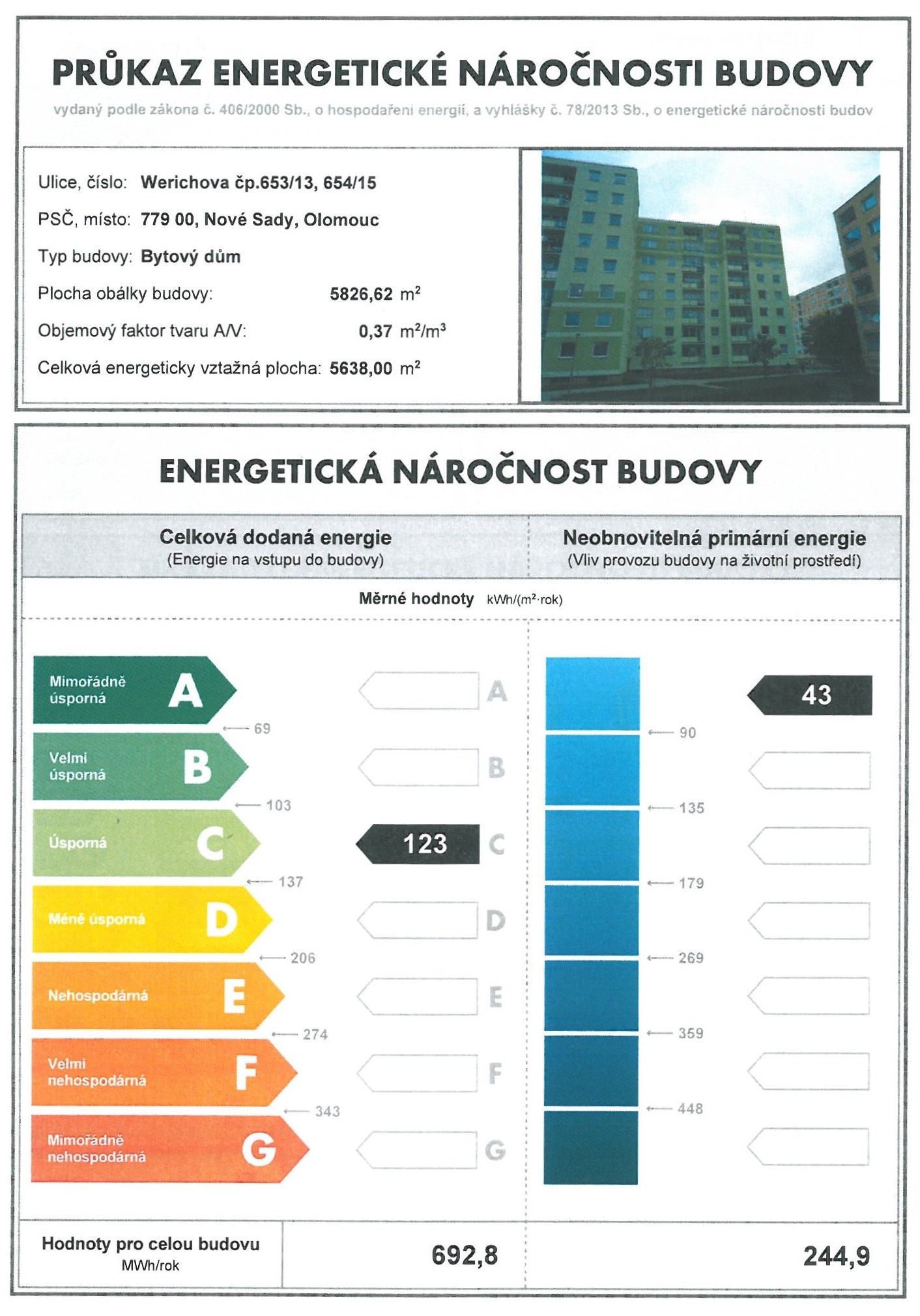 PRŮKAZ ENERGETICKÉ NÁROČNOSTI BUDOVY

vydaný podle zákona č. 406/2000 Sb., o hospodaření energií, a vyhlášky č. 78/2013 Sb., o energetické náročnosti budov

Ulice, číslo: Werichova čp.653/13, 654/15

PSČ, místo: 779 00, Nové Sady, Olomouc

Typ budovy: Bytový dům

Plocha obálky budovy: 5826,62 $m^2$

Objemový faktor tvaru A/V: 0,37 $m^2/m^3$

Celková energeticky vztažná plocha: 5638,00 $m^2$

ENERGETICKÁ NÁROČNOST BUDOVY

Celková dodaná energie
(Energie na vstupu do budovy)

Neobnovitelná primární energie
(Vliv provozu budovy na životní prostředí)

Měrné hodnoty kWh/($m^2$·rok)

Mimořádně úsporná A
69
Velmi úsporná B
103
Úsporná C
137
Méně úsporná D
206
Nehospodárná E
274
Velmi nehospodárná F
343
Mimořádně nehospodárná G

A
B
123 C
D
E
F
G

90
135
179
269
359
448

43

Hodnoty pro celou budovu
MWh/rok

692,8

244,9